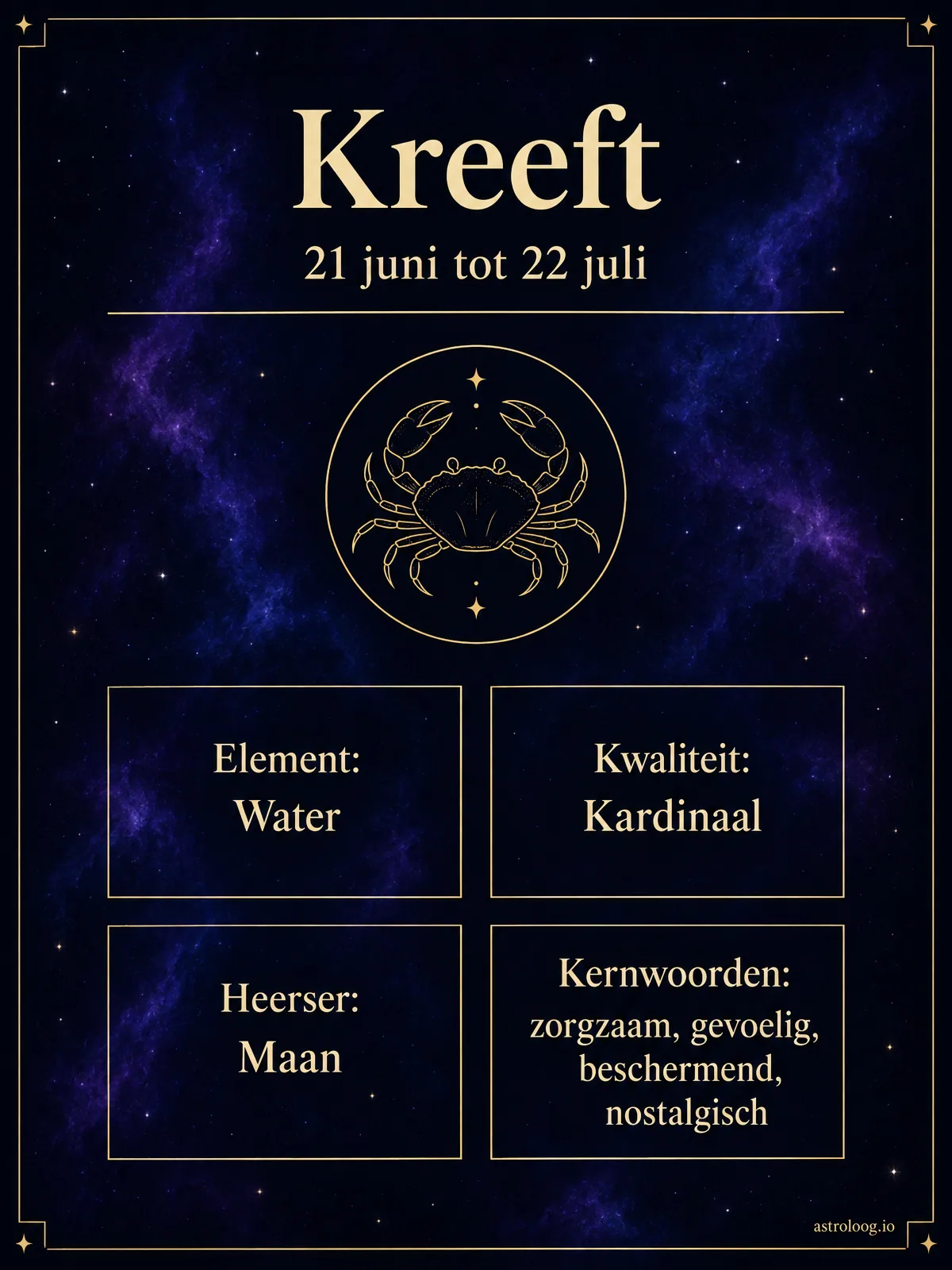 Kreeft

21 juni tot 22 juli

Element:
Water

Kwaliteit:
Kardinaal

Heerser:
Maan

Kernwoorden:
zorgzaam, gevoelig, beschermend, nostalgisch

astroloog.io